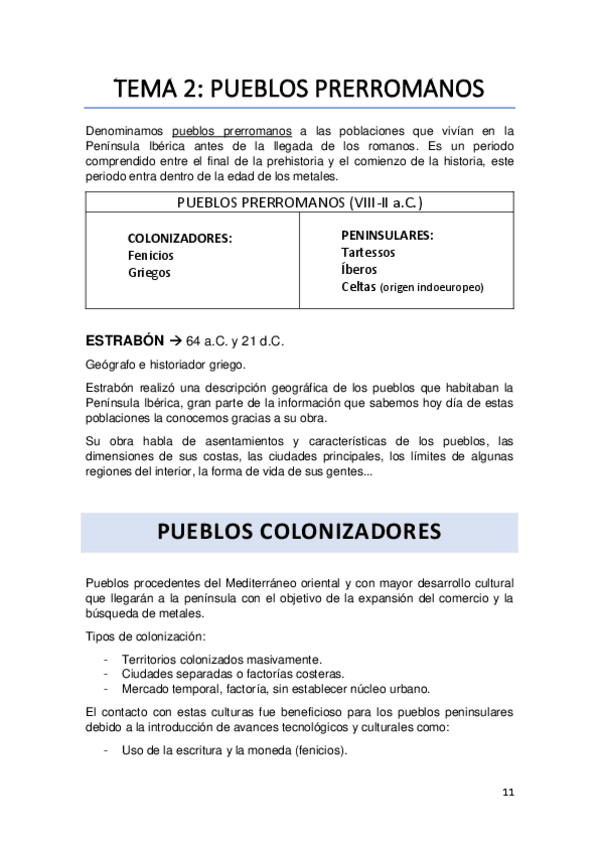 TEMA 2: PUEBLOS PRERROMANOS

Denominamos pueblos prerromanos a las poblaciones que vivían en la Península Ibérica antes de la llegada de los romanos. Es un periodo comprendido entre el final de la prehistoria y el comienzo de la historia, este periodo entra dentro de la edad de los metales.

| PUEBLOS PRERROMANOS (VIII-II a.C.) | |
|---|---|
| COLONIZADORES: Fenicios Griegos | PENINSULARES: Tartessos Íberos Celtas (origen indoeuropeo) |

ESTRABÓN → 64 a.C. y 21 d.C.

Geógrafo e historiador griego.

Estrabón realizó una descripción geográfica de los pueblos que habitaban la Península Ibérica, gran parte de la información que sabemos hoy día de estas poblaciones la conocemos gracias a su obra.

Su obra habla de asentamientos y características de los pueblos, las dimensiones de sus costas, las ciudades principales, los límites de algunas regiones del interior, la forma de vida de sus gentes...

PUEBLOS COLONIZADORES

Pueblos procedentes del Mediterráneo oriental y con mayor desarrollo cultural que llegarán a la península con el objetivo de la expansión del comercio y la búsqueda de metales.

Tipos de colonización:

- Territorios colonizados masivamente.
- Ciudades separadas o factorías costeras.
- Mercado temporal, factoría, sin establecer núcleo urbano.

El contacto con estas culturas fue beneficioso para los pueblos peninsulares debido a la introducción de avances tecnológicos y culturales como:

- Uso de la escritura y la moneda (fenicios).

11